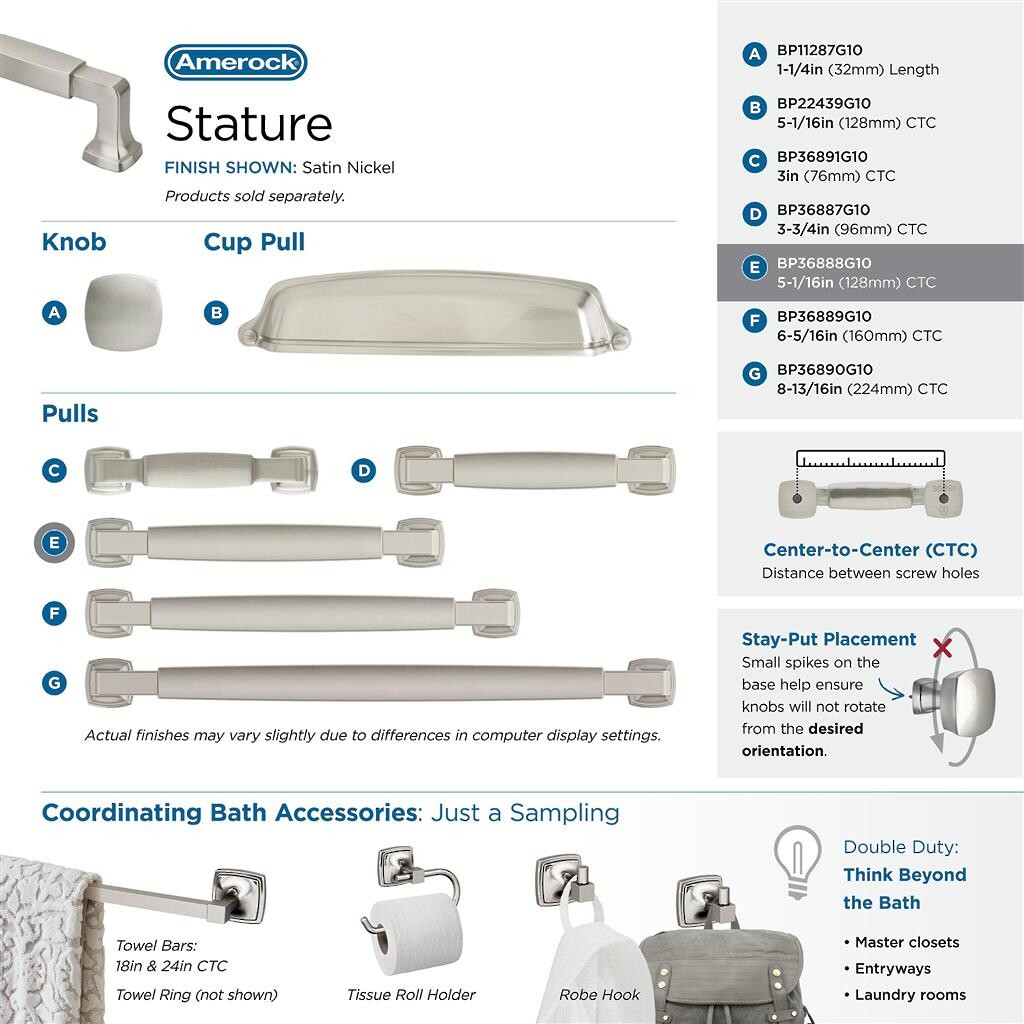 Amerock

Stature

FINISH SHOWN: Satin Nickel

Products sold separately.

Knob

A

Cup Pull

B

Pulls

C

D

E

F

G

Actual finishes may vary slightly due to differences in computer display settings.

A BP11287G10
1-1/4in (32mm) Length

B BP22439G10
5-1/16in (128mm) CTC

C BP36891G10
3in (76mm) CTC

D BP36887G10
3-3/4in (96mm) CTC

E BP36888G10
5-1/16in (128mm) CTC

F BP36889G10
6-5/16in (160mm) CTC

G BP36890G10
8-13/16in (224mm) CTC

Center-to-Center (CTC)
Distance between screw holes

Stay-Put Placement
Small spikes on the base help ensure knobs will not rotate from the desired orientation.

Coordinating Bath Accessories: Just a Sampling

Towel Bars:
18in & 24in CTC

Towel Ring (not shown)

Tissue Roll Holder

Robe Hook

Double Duty:
Think Beyond the Bath

• Master closets
• Entryways
• Laundry rooms